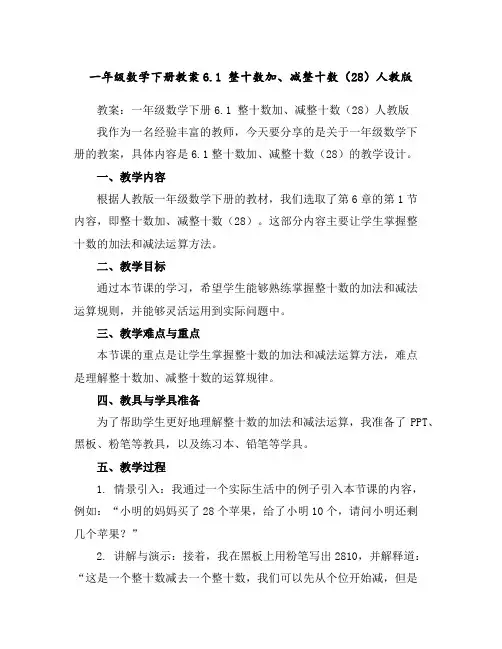 一年级数学下册教案 6.1 整十数加、减整十数（28）人教版

教案：一年级数学下册 6.1 整十数加、减整十数（28）人教版

我作为一名经验丰富的教师，今天要分享的是关于一年级数学下册的教案，具体内容是 6.1 整十数加、减整十数（28）的教学设计。

一、教学内容

根据人教版一年级数学下册的教材，我们选取了第 6 章的第 1 节内容，即整十数加、减整十数（28）。这部分内容主要让学生掌握整十数的加法和减法运算方法。

二、教学目标

通过本节课的学习，希望学生能够熟练掌握整十数的加法和减法运算规则，并能够灵活运用到实际问题中。

三、教学难点与重点

本节课的重点是让学生掌握整十数的加法和减法运算方法，难点是理解整十数加、减整十数的运算规律。

四、教具与学具准备

为了帮助学生更好地理解整十数的加法和减法运算，我准备了 PPT、黑板、粉笔等教具，以及练习本、铅笔等学具。

五、教学过程

1. 情景引入：我通过一个实际生活中的例子引入本节课的内容，例如：“小明的妈妈买了 28 个苹果，给了小明 10 个，请问小明还剩几个苹果？”

2. 讲解与演示：接着，我在黑板上用粉笔写出 2810，并解释道：“这是一个整十数减去一个整十数，我们可以先从个位开始减，但是